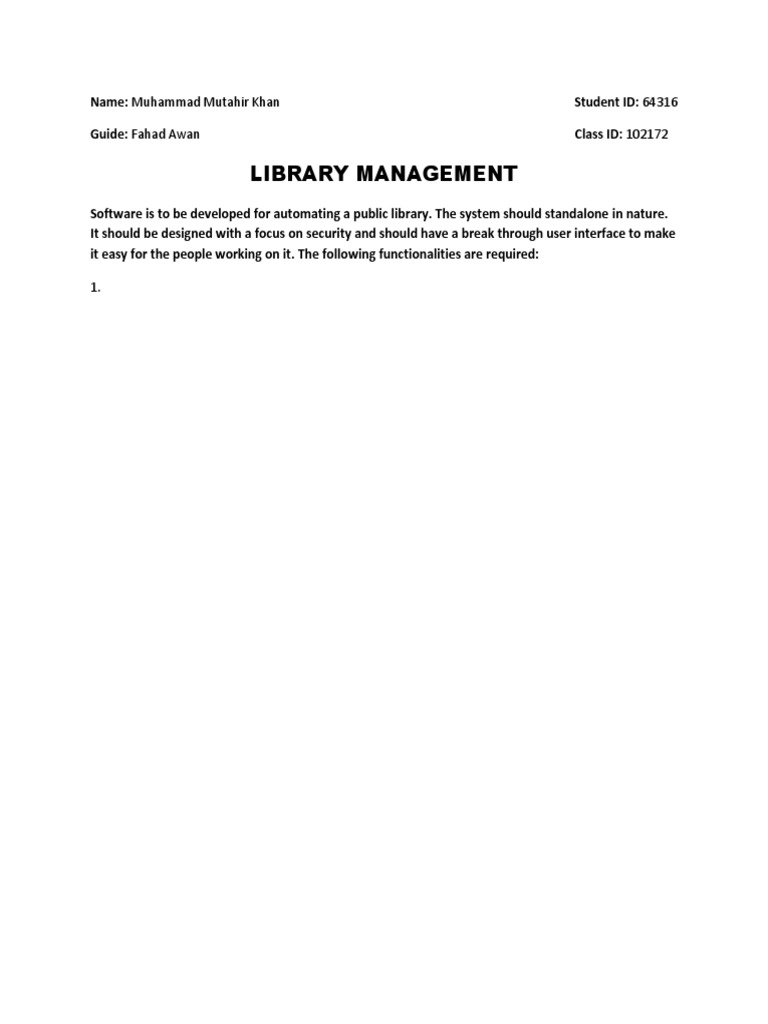 Name: Muhammad Mutahir Khan

Student ID: 64316

Guide: Fahad Awan

Class ID: 102172

LIBRARY MANAGEMENT

Software is to be developed for automating a public library. The system should standalone in nature. It should be designed with a focus on security and should have a break through user interface to make it easy for the people working on it. The following functionalities are required:

1.